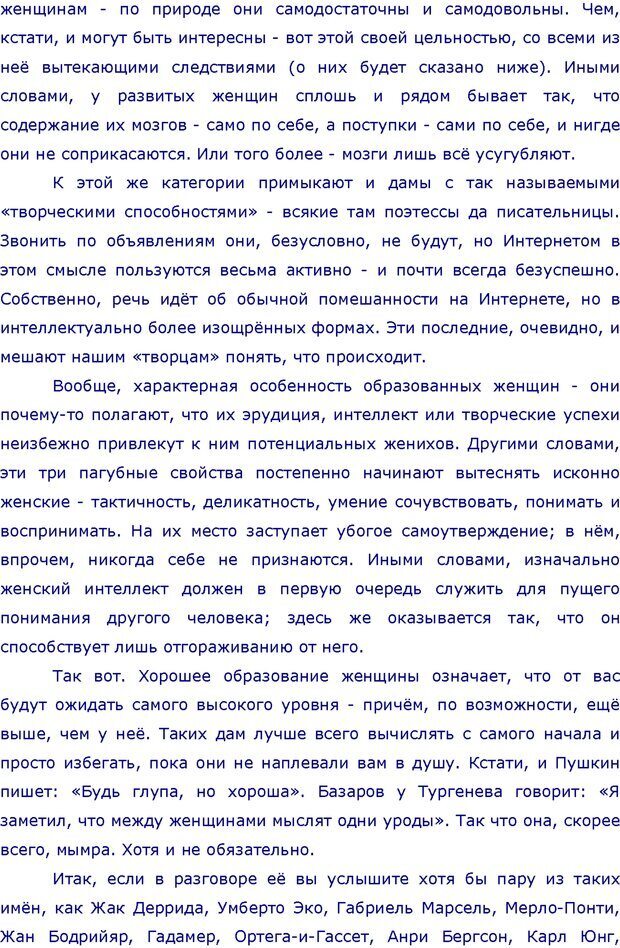 женщинам - по природе они самодостаточны и самодовольны. Чем, кстати, и могут быть интересны - вот этой своей цельностью, со всеми из неё вытекающими следствиями (о них будет сказано ниже). Иными словами, у развитых женщин сплошь и рядом бывает так, что содержание их мозгов - само по себе, а поступки - сами по себе, и нигде они не соприкасаются. Или того более - мозги лишь всё усугубляют.

К этой же категории примыкают и дамы с так называемыми «творческими способностями» - всякие там поэтессы да писательницы. Звонить по объявлениям они, безусловно, не будут, но Интернетом в этом смысле пользуются весьма активно - и почти всегда безуспешно. Собственно, речь идёт об обычной помешанности на Интернете, но в интеллектуально более изощрённых формах. Эти последние, очевидно, и мешают нашим «творцам» понять, что происходит.

Вообще, характерная особенность образованных женщин - они почему-то полагают, что их эрудиция, интеллект или творческие успехи неизбежно привлекут к ним потенциальных женихов. Другими словами, эти три пагубные свойства постепенно начинают вытеснять исконно женские - тактичность, деликатность, умение сочувствовать, понимать и воспринимать. На их место заступает убогое самоутверждение; в нём, впрочем, никогда себе не признаются. Иными словами, изначально женский интеллект должен в первую очередь служить для пущего понимания другого человека; здесь же оказывается так, что он способствует лишь отгораживанию от него.

Так вот. Хорошее образование женщины означает, что от вас будут ожидать самого высокого уровня - причём, по возможности, ещё выше, чем у неё. Таких дам лучше всего вычислять с самого начала и просто избегать, пока они не наплевали вам в душу. Кстати, и Пушкин пишет: «Будь глупа, но хороша». Базаров у Тургенева говорит: «Я заметил, что между женщинами мыслят одни уроды». Так что она, скорее всего, мымра. Хотя и не обязательно.

Итак, если в разговоре её вы услышите хотя бы пару из таких имён, как Жак Деррида, Умберто Эко, Габриель Марсель, Мерло-Понти, Жан Бодрийяр, Гадамер, Ортега-и-Гассет, Анри Бергсон, Карл Юнг,